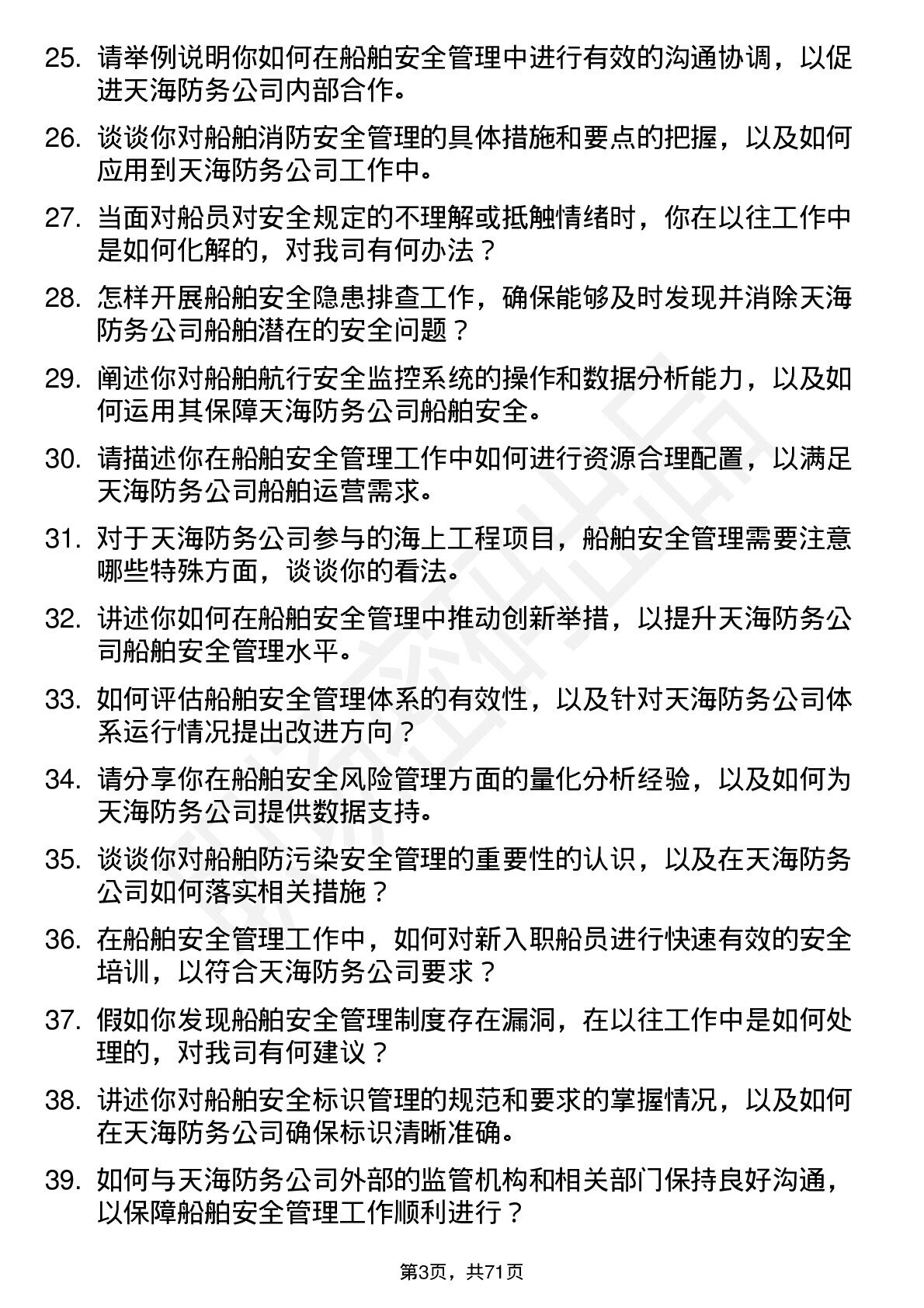 25. 请举例说明你如何在船舶安全管理中进行有效的沟通协调，以促进天海防务公司内部合作。

26. 谈谈你对船舶消防安全管理的具体措施和要点的把握，以及如何应用到天海防务公司工作中。

27. 当面对船员对安全规定的不理解或抵触情绪时，你在以往工作中是如何化解的，对我司有何办法？

28. 怎样开展船舶安全隐患排查工作，确保能够及时发现并消除天海防务公司船舶潜在的安全问题？

29. 阐述你对船舶航行安全监控系统的操作和数据分析能力，以及如何运用其保障天海防务公司船舶安全。

30. 请描述你在船舶安全管理工作中如何进行资源合理配置，以满足天海防务公司船舶运营需求。

31. 对于天海防务公司参与的海上工程项目，船舶安全管理需要注意哪些特殊方面，谈谈你的看法。

32. 讲述你如何在船舶安全管理中推动创新举措，以提升天海防务公司船舶安全管理水平。

33. 如何评估船舶安全管理体系的有效性，以及针对天海防务公司体系运行情况提出改进方向？

34. 请分享你在船舶安全风险管理方面的量化分析经验，以及如何为天海防务公司提供数据支持。

35. 谈谈你对船舶防污染安全管理的重要性的认识，以及在天海防务公司如何落实相关措施？

36. 在船舶安全管理工作中，如何对新入职船员进行快速有效的安全培训，以符合天海防务公司要求？

37. 假如你发现船舶安全管理制度存在漏洞，在以往工作中是如何处理的，对我司有何建议？

38. 讲述你对船舶安全标识管理的规范和要求的掌握情况，以及如何在天海防务公司确保标识清晰准确。

39. 如何与天海防务公司外部的监管机构和相关部门保持良好沟通，以保障船舶安全管理工作顺利进行？

第3页，共71页